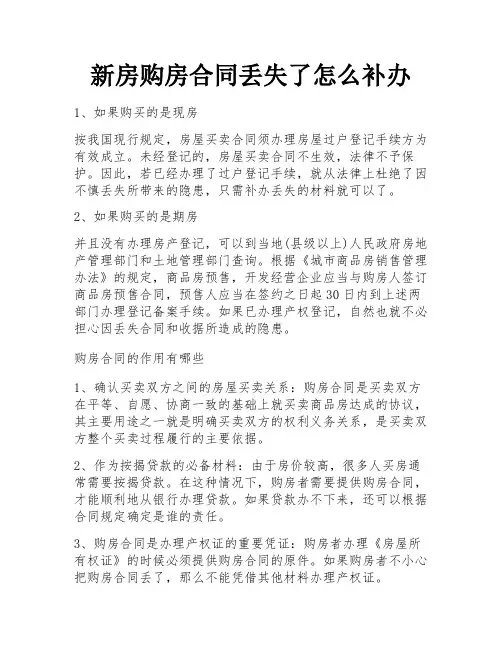 新房购房合同丢失了怎么补办

1、如果购买的是现房

按我国现行规定，房屋买卖合同须办理房屋过户登记手续方为有效成立。未经登记的，房屋买卖合同不生效，法律不予保护。因此，若已经办理了过户登记手续，就从法律上杜绝了因不慎丢失所带来的隐患，只需补办丢失的材料就可以了。

2、如果购买的是期房

并且没有办理房产登记，可以到当地(县级以上)人民政府房地产管理部门和土地管理部门查询。根据《城市商品房销售管理办法》的规定，商品房预售，开发经营企业应当与购房人签订商品房预售合同，预售人应当在签约之日起30日内到上述两部门办理登记备案手续。如果已办理产权登记，自然也就不必担心因丢失合同和收据所造成的隐患。

购房合同的作用有哪些

1、确认买卖双方之间的房屋买卖关系：购房合同是买卖双方在平等、自愿、协商一致的基础上就买卖商品房达成的协议，其主要用途之一就是明确买卖双方的权利义务关系，是买卖双方整个买卖过程履行的主要依据。

2、作为按揭贷款的必备材料：由于房价较高，很多人买房通常需要按揭贷款。在这种情况下，购房者需要提供购房合同，才能顺利地从银行办理贷款。如果贷款办不下来，还可以根据合同规定确定是谁的责任。

3、购房合同是办理产权证的重要凭证：购房者办理《房屋所有权证》的时候必须提供购房合同的原件。如果购房者不小心把购房合同丢了，那么不能凭借其他材料办理产权证。